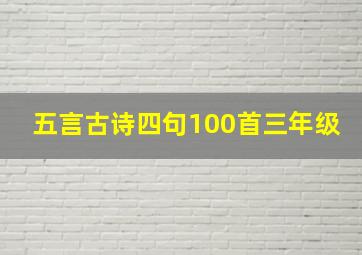 五言古诗四句100首三年级